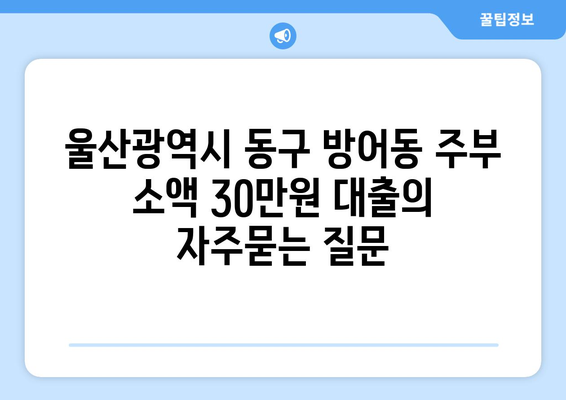 꿀팁정보

울산광역시 동구 방어동 주부 소액 30만원 대출의 자주묻는 질문